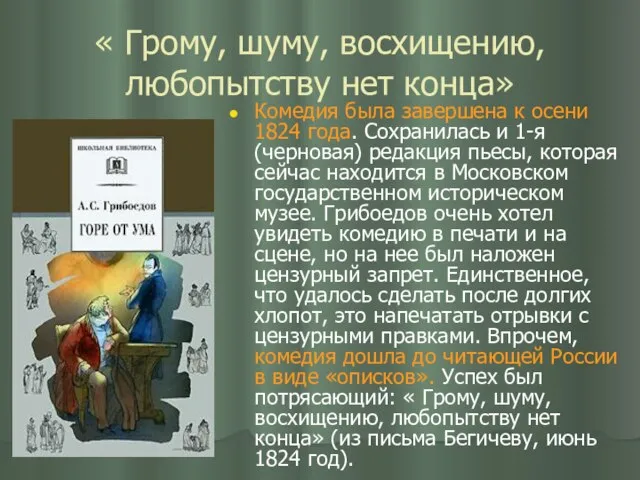 « Грому, шуму, восхищению, любопытству нет конца»

ШКОЛЬНАЯ БИБЛИОТЕКА

А. С. Грибоедов

ГОРЕ ОТ УМА

Комедия была завершена к осени 1824 года. Сохранилась и 1-я (черновая) редакция пьесы, которая сейчас находится в Московском государственном историческом музее. Грибоедов очень хотел увидеть комедию в печати и на сцене, но на нее был наложен цензурный запрет. Единственное, что удалось сделать после долгих хлопот, это напечатать отрывки с цензурными правками. Впрочем, комедия дошла до читающей России в виде «описков». Успех был потрясающий: « Грому, шуму, восхищению, любопытству нет конца» (из письма Бегичеву, июнь 1824 год).